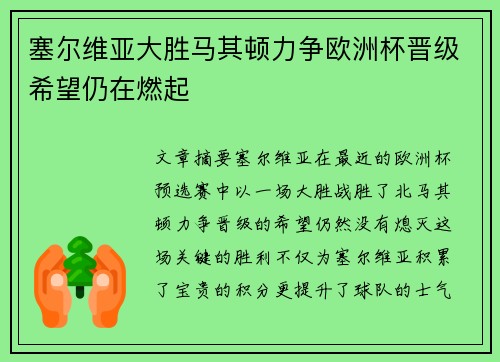 塞尔维亚大胜马其顿力争欧洲杯晋级希望仍在燃起

文章摘要塞尔维亚在最近的欧洲杯预选赛中以一场大胜战胜了北马其顿力争晋级的希望仍然没有熄灭这场关键的胜利不仅为塞尔维亚积累了宝贵的积分更提升了球队的士气